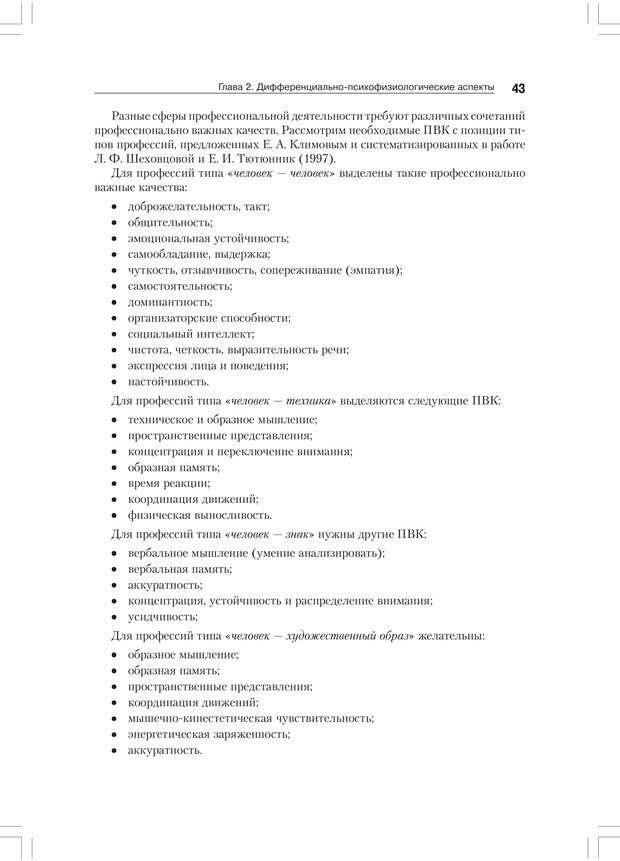 Глава 2. Дифференциально-психофизиологические аспекты 43

Разные сферы профессиональной деятельности требуют различных сочетаний профессионально важных качеств. Рассмотрим необходимые ПВК с позиции типов профессий, предложенных Е. А. Климовым и систематизированных в работе Л. Ф. Шеховцовой и Е. И. Тютюнник (1997).

Для профессий типа «человек — человек» выделены такие профессионально важные качества:

• доброжелательность, такт;
• общительность;
• эмоциональная устойчивость;
• самообладание, выдержка;
• чуткость, отзывчивость, сопереживание (эмпатия);
• самостоятельность;
• доминантность;
• организаторские способности;
• социальный интеллект;
• чистота, четкость, выразительность речи;
• экспрессия лица и поведения;
• настойчивость.

Для профессий типа «человек — техника» выделяются следующие ПВК:

• техническое и образное мышление;
• пространственные представления;
• концентрация и переключение внимания;
• образная память;
• время реакции;
• координация движений;
• физическая выносливость.

Для профессий типа «человек — знак» нужны другие ПВК:

• вербальное мышление (умение анализировать);
• вербальная память;
• аккуратность;
• концентрация, устойчивость и распределение внимания;
• усидчивость;

Для профессий типа «человек — художественный образ» желательны:

• образное мышление;
• образная память;
• пространственные представления;
• координация движений;
• мышечно-кинестетическая чувствительность;
• энергетическая заряженность;
• аккуратность.